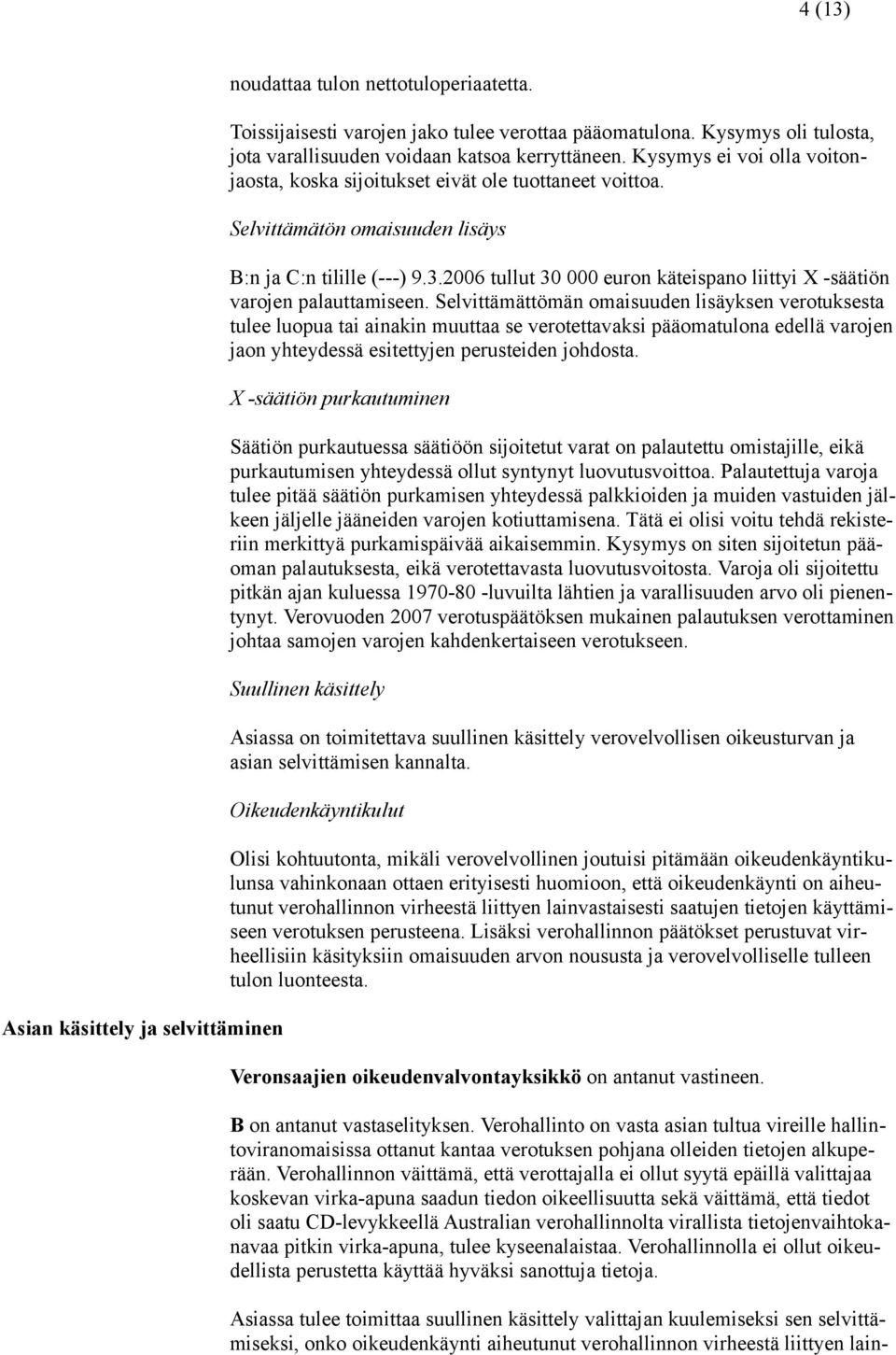 4 (13)

noudattaa tulon nettotuloperiaatetta.

Toissijaisesti varojen jako tulee verottaa pääomatulona. Kysymys oli tulosta, jota varallisuuden voidaan katsoa kerryttäneen. Kysymys ei voi olla voitonjaosta, koska sijoitukset eivät ole tuottaneet voittoa.

Selvittämätön omaisuuden lisäys

B:n ja C:n tilille (---) 9.3.2006 tullut 30 000 euron käteispano liittyi X -säätiön varojen palauttamiseen. Selvittämättömän omaisuuden lisäyksen verotuksesta tulee luopua tai ainakin muuttaa se verotettavaksi pääomatulona edellä varojen jaon yhteydessä esitettyjen perusteiden johdosta.

X -säätiön purkautuminen

Säätiön purkautuessa säätiöön sijoitetut varat on palautettu omistajille, eikä purkautumisen yhteydessä ollut syntynyt luovutusvoittoa. Palautettuja varoja tulee pitää säätiön purkamisen yhteydessä palkkioiden ja muiden vastuiden jälkeen jäljelle jääneiden varojen kotiuttamisena. Tätä ei olisi voitu tehdä rekisteriin merkittyä purkamispäivää aikaisemmin. Kysymys on siten sijoitetun pääoman palautuksesta, eikä verotettavasta luovutusvoitosta. Varoja oli sijoitettu pitkän ajan kuluessa 1970-80 -luvuilta lähtien ja varallisuuden arvo oli pienentynyt. Verovuoden 2007 verotuspäätöksen mukainen palautuksen verottaminen johtaa samojen varojen kahdenkertaiseen verotukseen.

Suullinen käsittely

Asiassa on toimitettava suullinen käsittely verovelvollisen oikeusturvan ja asian selvittämisen kannalta.

Oikeudenkäyntikulut

Olisi kohtuutonta, mikäli verovelvollinen joutuisi pitämään oikeudenkäyntikulunsa vahinkonaan ottaen erityisesti huomioon, että oikeudenkäynti on aiheutunut verohallinnon virheestä liittyen lainvastaisesti saatujen tietojen käyttämiseen verotuksen perusteena. Lisäksi verohallinnon päätökset perustuvat virheellisiin käsityksiin omaisuuden arvon noususta ja verovelvolliselle tulleen tulon luonteesta.

Asian käsittely ja selvittäminen

Veronsaajien oikeudenvalvontayksikkö on antanut vastineen.

B on antanut vastaselityksen. Verohallinto on vasta asian tultua vireille hallintoviranomaisissa ottanut kantaa verotuksen pohjana olleiden tietojen alkuperään. Verohallinnon väittämä, että verottajalla ei ollut syytä epäillä valittajaa koskevan virka-apuna saadun tiedon oikeellisuutta sekä väittämä, että tiedot oli saatu CD-levykkeellä Australian verohallinnolta virallista tietojenvaihtokanavaa pitkin virka-apuna, tulee kyseenalaistaa. Verohallinnolla ei ollut oikeudellista perustetta käyttää hyväksi sanottuja tietoja.

Asiassa tulee toimittaa suullinen käsittely valittajan kuulemiseksi sen selvittämiseksi, onko oikeudenkäynti aiheutunut verohallinnon virheestä liittyen lain-